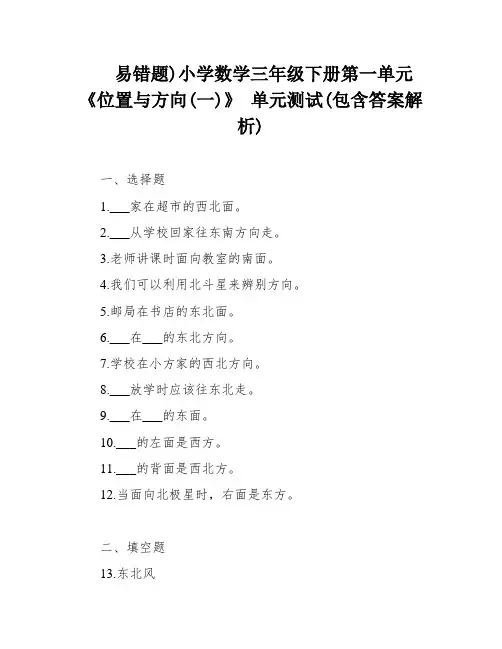 易错题)小学数学三年级下册第一单元《位置与方向(一)》 单元测试(包含答案解析)

一、选择题

1.___家在超市的西北面。

2.___从学校回家往东南方向走。

3.老师讲课时面向教室的南面。

4.我们可以利用北斗星来辨别方向。

5.邮局在书店的东北面。

6.___在___的东北方向。

7.学校在小方家的西北方向。

8.___放学时应该往东北走。

9.___在___的东面。

10.___的左面是西方。

11.___的背面是西北方。

12.当面向北极星时，右面是东方。

二、填空题

13.东北风